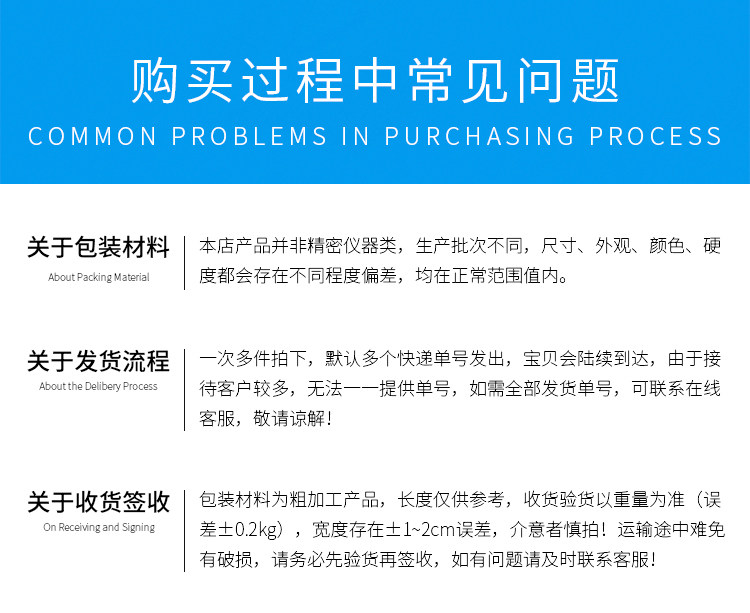 购买过程中常见问题
COMMON PROBLEMS IN PURCHASING PROCESS

关于包装材料
About Packing Material

本店产品并非精密仪器类，生产批次不同，尺寸、外观、颜色、硬度都会存在不同程度偏差，均在正常范围值内。

关于发货流程
About the Delibery Process

一次多件拍下，默认多个快递单号发出，宝贝会陆续到达，由于接待客户较多，无法一一提供单号，如需全部发货单号，可联系在线客服，敬请谅解！

关于收货签收
On Receiving and Signing

包装材料为粗加工产品，长度仅供参考，收货验货以重量为准（误差±0.2kg），宽度存在±1~2cm误差，介意者慎拍！运输途中难免有破损，请务必先验货再签收，如有问题请及时联系客服！